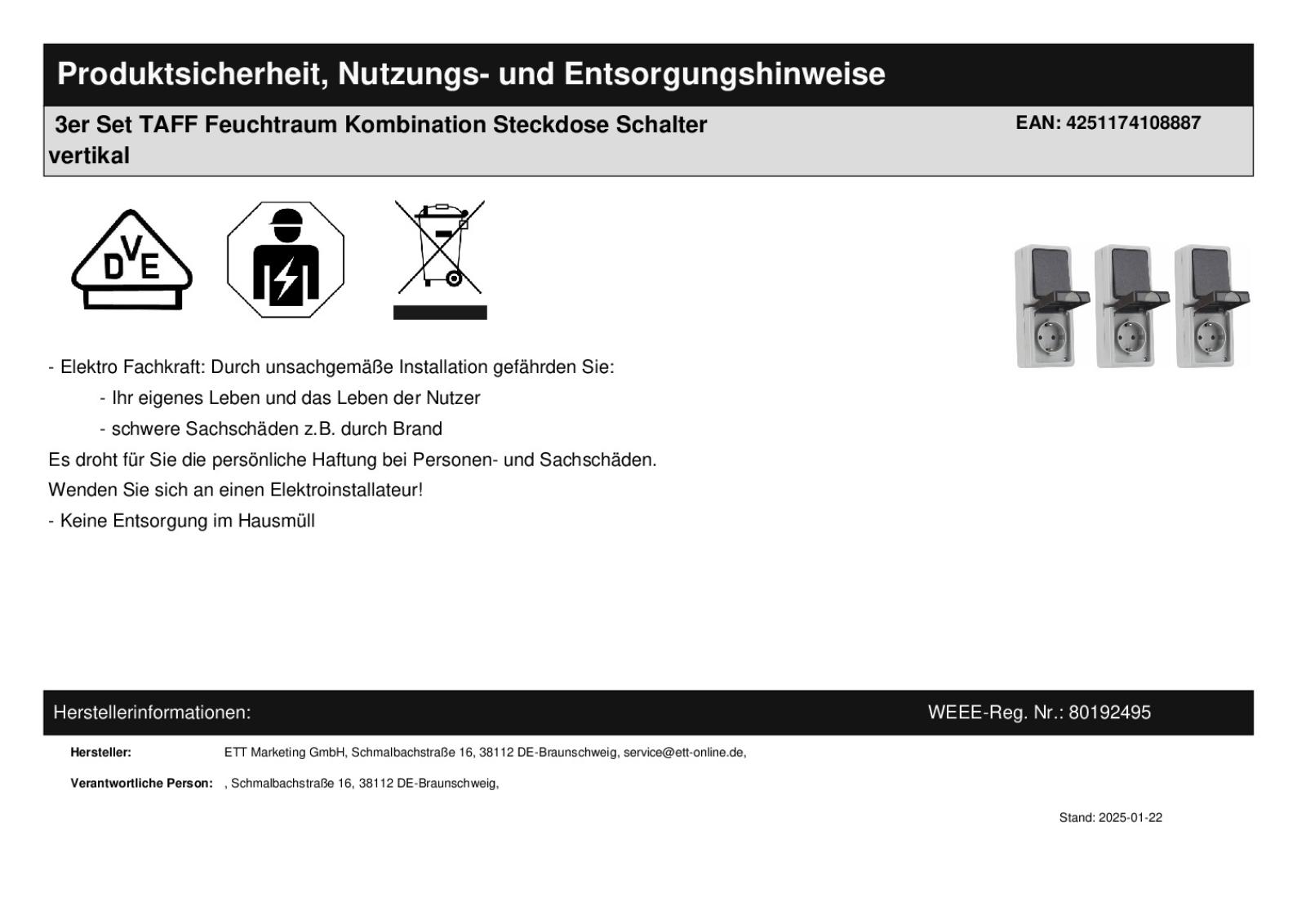 Produktsicherheit, Nutzungs- und Entsorgungshinweise

3er Set TAFF Feuchtraum Kombination Steckdose Schalter vertikal

EAN: 4251174108887

DVE

- Elektro Fachkraft: Durch unsachgemäße Installation gefährden Sie:

- Ihr eigenes Leben und das Leben der Nutzer

- schwere Sachschäden z.B. durch Brand

Es droht für Sie die persönliche Haftung bei Personen- und Sachschäden.

Wenden Sie sich an einen Elektroinstallateur!

- Keine Entsorgung im Hausmüll

Herstellerinformationen:

WEEE-Reg. Nr.: 80192495

Hersteller: ETT Marketing GmbH, Schmalbachstraße 16, 38112 DE-Braunschweig, service@ett-online.de,

Verantwortliche Person: , Schmalbachstraße 16, 38112 DE-Braunschweig,

Stand: 2025-01-22